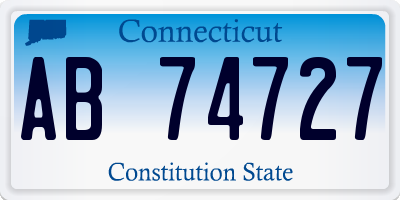 Connecticut

AB 74727

Constitution State